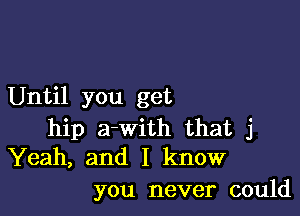 Until you get
hip a-with that j
Yeah, and I know
you never could